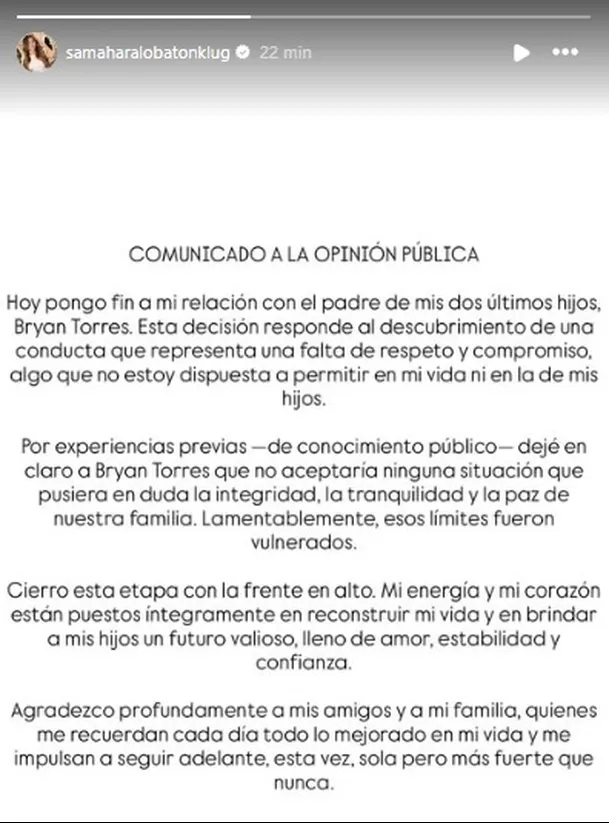 samaharalobatonklug 22 min

COMUNICADO A LA OPINIÓN PÚBLICA

Hoy pongo fin a mi relación con el padre de mis dos últimos hijos, Bryan Torres. Esta decisión responde al descubrimiento de una conducta que representa una falta de respeto y compromiso, algo que no estoy dispuesta a permitir en mi vida ni en la de mis hijos.

Por experiencias previas —de conocimiento público— dejé en claro a Bryan Torres que no aceptaría ninguna situación que pusiera en duda la integridad, la tranquilidad y la paz de nuestra familia. Lamentablemente, esos límites fueron vulnerados.

Cierro esta etapa con la frente en alto. Mi energía y mi corazón están puestos íntegramente en reconstruir mi vida y en brindar a mis hijos un futuro valioso, lleno de amor, estabilidad y confianza.

Agradezco profundamente a mis amigos y a mi familia, quienes me recuerdan cada día todo lo mejorado en mi vida y me impulsan a seguir adelante, esta vez, sola pero más fuerte que nunca.